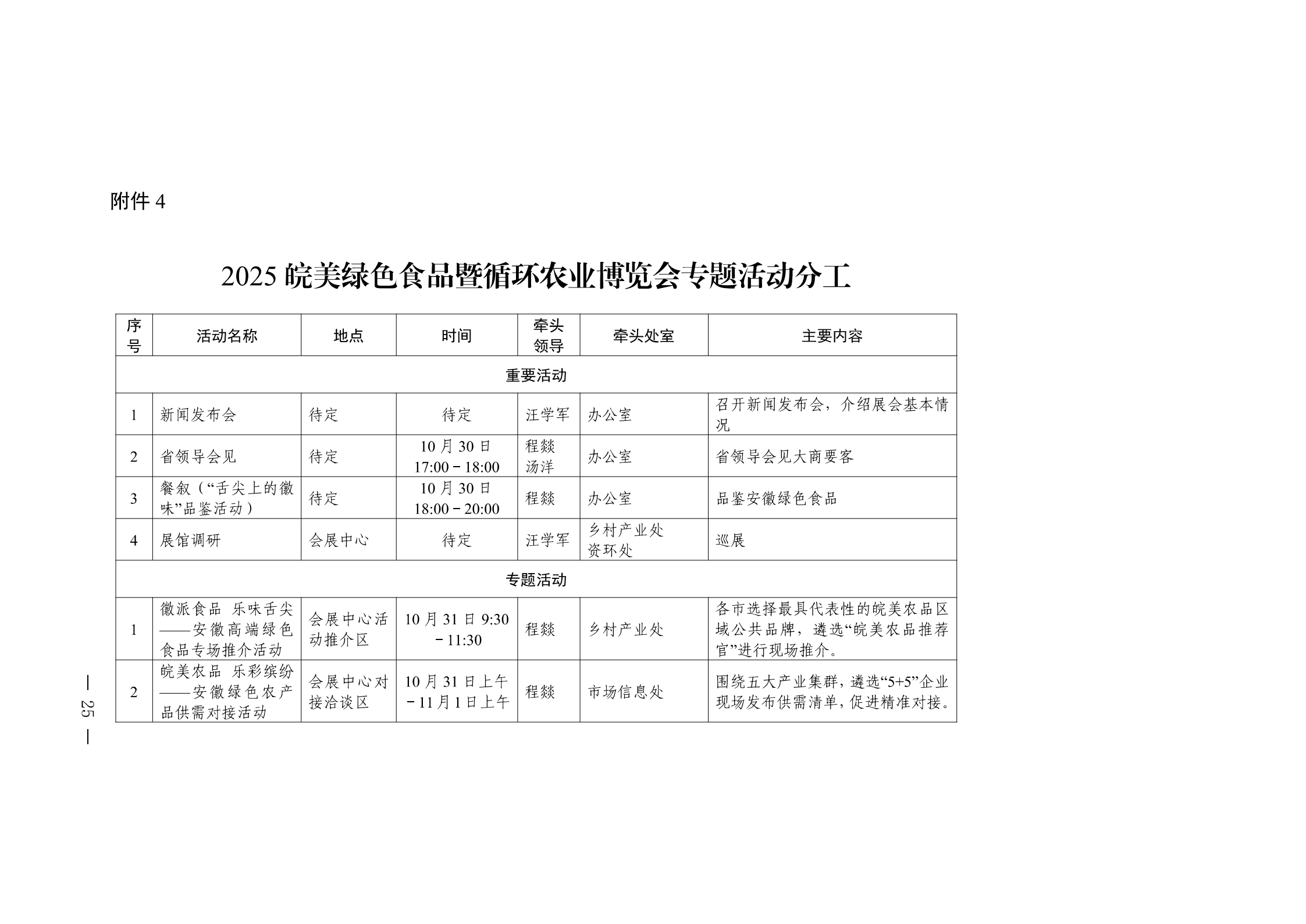 附件 4

2025 皖美绿色食品暨循环农业博览会专题活动分工

| 序号 | 活动名称 | 地点 | 时间 | 牵头领导 | 牵头处室 | 主要内容 |
|---|---|---|---|---|---|---|
| 重要活动 | | | | | | |
| 1 | 新闻发布会 | 待定 | 待定 | 汪学军 | 办公室 | 召开新闻发布会，介绍展会基本情况 |
| 2 | 省领导会见 | 待定 | 10 月 30 日 17:00－18:00 | 程燚 汤洋 | 办公室 | 省领导会见大商要客 |
| 3 | 餐叙（“舌尖上的徽味”品鉴活动） | 待定 | 10 月 30 日 18:00－20:00 | 程燚 | 办公室 | 品鉴安徽绿色食品 |
| 4 | 展馆调研 | 会展中心 | 待定 | 汪学军 | 乡村产业处 资环处 | 巡展 |
| 专题活动 | | | | | | |
| 1 | 徽派食品 乐味舌尖——安徽高端绿色食品专场推介活动 | 会展中心活动推介区 | 10 月 31 日 9:30－11:30 | 程燚 | 乡村产业处 | 各市选择最具代表性的皖美农品区域公共品牌，遴选“皖美农品推荐官”进行现场推介。 |
| 2 | 皖美农品 乐彩缤纷——安徽绿色农产品供需对接活动 | 会展中心对接洽谈区 | 10 月 31 日上午－11 月 1 日上午 | 程燚 | 市场信息处 | 围绕五大产业集群，遴选“5+5”企业现场发布供需清单，促进精准对接。 |

— 25 —